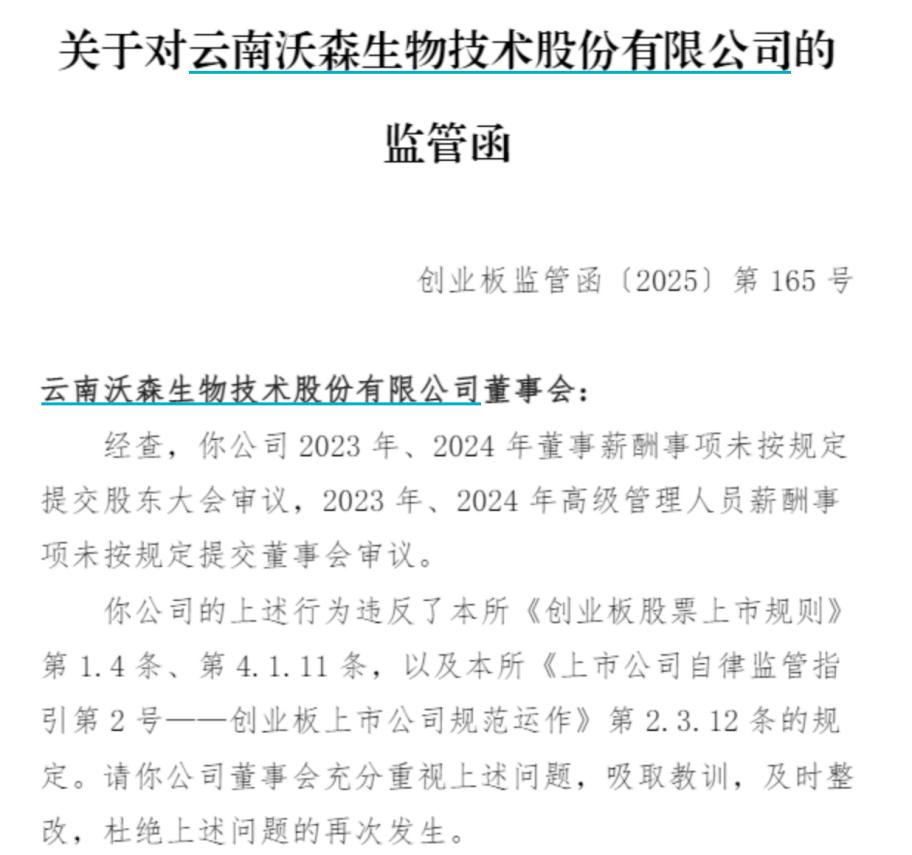 关于对云南沃森生物技术股份有限公司的

监管函

创业板监管函〔2025〕第 165 号

云南沃森生物技术股份有限公司董事会：

经查，你公司 2023 年、2024 年董事薪酬事项未按规定提交股东大会审议，2023 年、2024 年高级管理人员薪酬事项未按规定提交董事会审议。

你公司的上述行为违反了本所《创业板股票上市规则》第 1.4 条、第 4.1.11 条，以及本所《上市公司自律监管指引第 2 号——创业板上市公司规范运作》第 2.3.12 条的规定。请你公司董事会充分重视上述问题，吸取教训，及时整改，杜绝上述问题的再次发生。